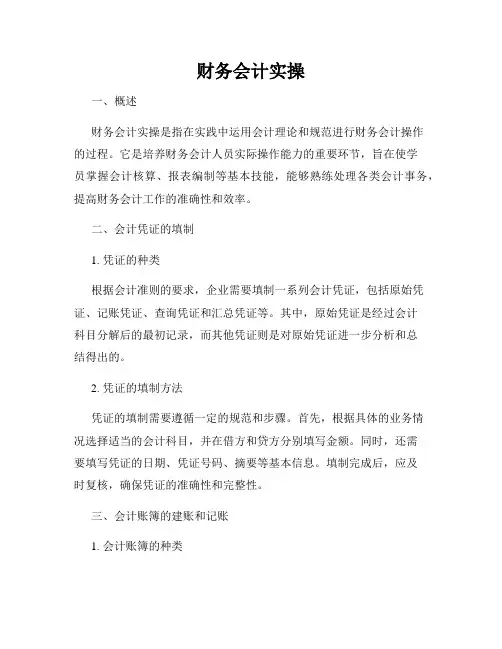 财务会计实操

一、概述

财务会计实操是指在实践中运用会计理论和规范进行财务会计操作的过程。它是培养财务会计人员实际操作能力的重要环节，旨在使学员掌握会计核算、报表编制等基本技能，能够熟练处理各类会计事务，提高财务会计工作的准确性和效率。

二、会计凭证的填制

1. 凭证的种类

根据会计准则的要求，企业需要填制一系列会计凭证，包括原始凭证、记账凭证、查询凭证和汇总凭证等。其中，原始凭证是经过会计科目分解后的最初记录，而其他凭证则是对原始凭证进一步分析和总结得出的。

2. 凭证的填制方法

凭证的填制需要遵循一定的规范和步骤。首先，根据具体的业务情况选择适当的会计科目，并在借方和贷方分别填写金额。同时，还需要填写凭证的日期、凭证号码、摘要等基本信息。填制完成后，应及时复核，确保凭证的准确性和完整性。

三、会计账簿的建账和记账

1. 会计账簿的种类